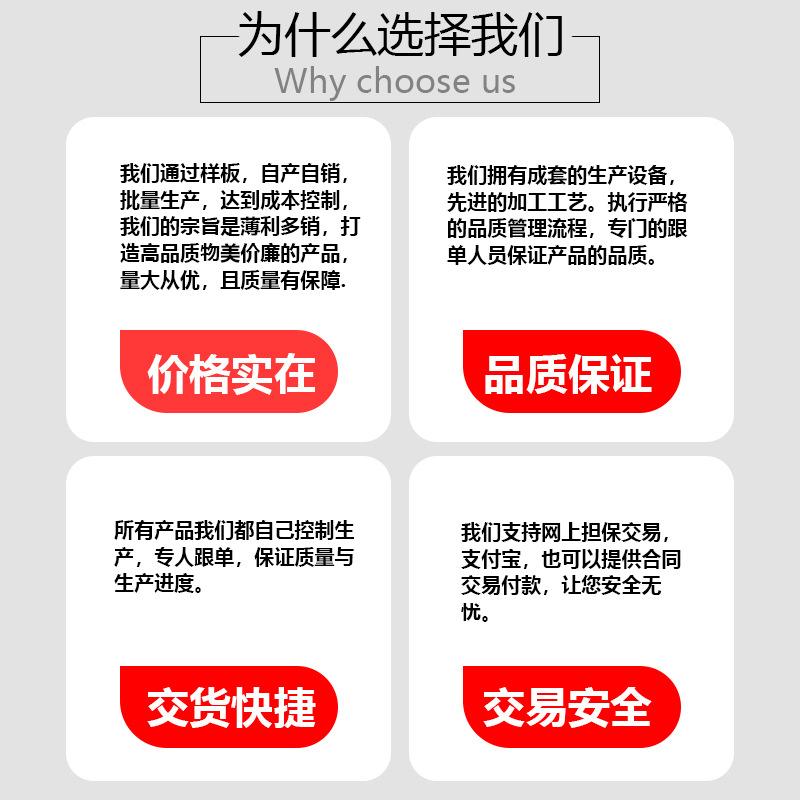 为什么选择我们
Why choose us

我们通过样板，自产自销，批量生产，达到成本控制，我们的宗旨是薄利多销，打造高品质物美价廉的产品，量大从优，且质量有保障.

价格实在

我们拥有成套的生产设备，先进的加工工艺。执行严格的品质管理流程，专门的跟单人员保证产品的品质。

品质保证

所有产品我们都自己控制生产，专人跟单，保证质量与生产进度。

交货快捷

我们支持网上担保交易，支付宝，也可以提供合同交易付款，让您安全无忧。

交易安全